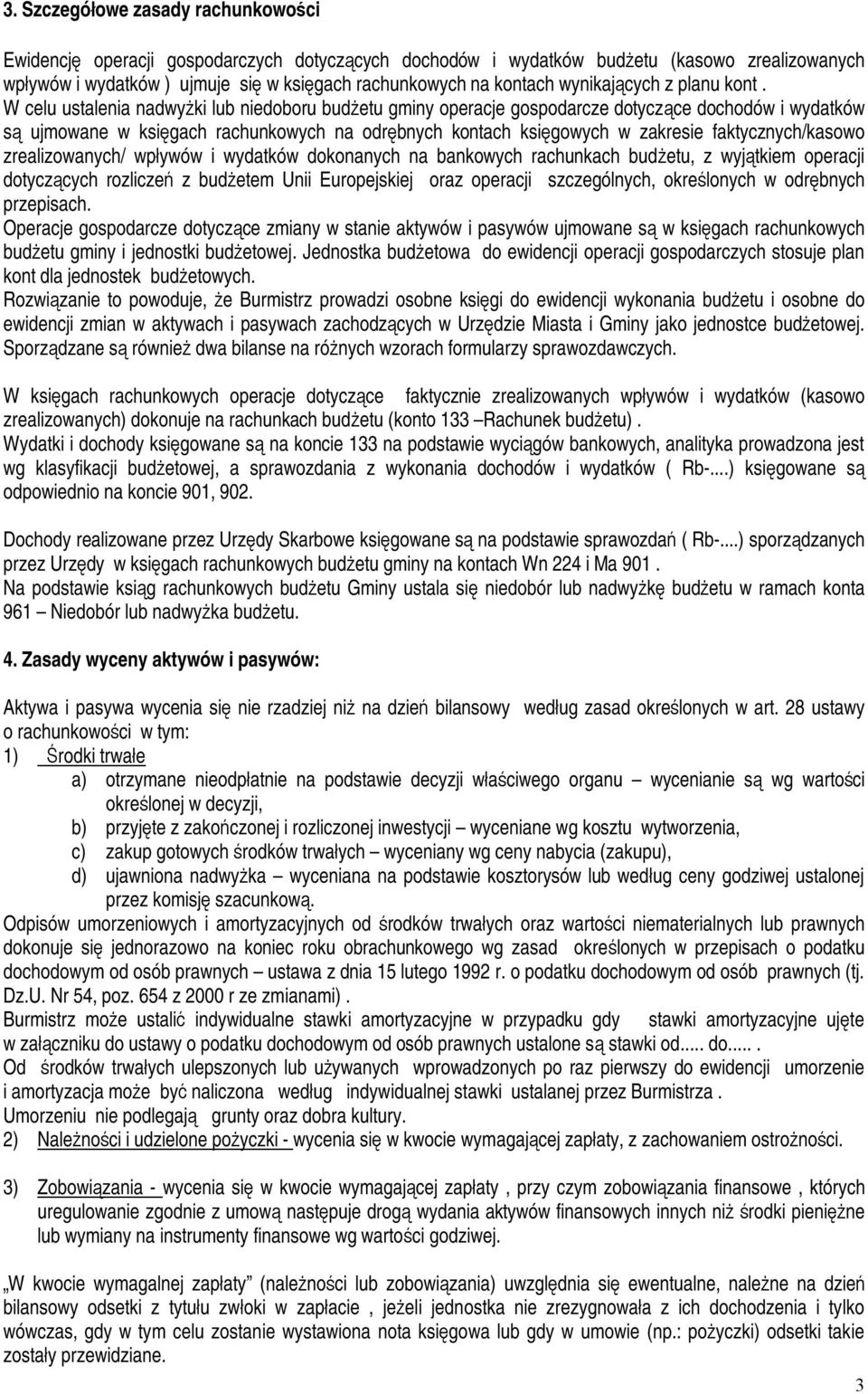 3. Szczegółowe zasady rachunkowości

Ewidencję operacji gospodarczych dotyczących dochodów i wydatków budżetu (kasowo zrealizowanych wpływów i wydatków ) ujmuje się w księgach rachunkowych na kontach wynikających z planu kont .
W celu ustalenia nadwyżki lub niedoboru budżetu gminy operacje gospodarcze dotyczące dochodów i wydatków są ujmowane w księgach rachunkowych na odrębnych kontach księgowych w zakresie faktycznych/kasowo zrealizowanych/ wpływów i wydatków dokonanych na bankowych rachunkach budżetu, z wyjątkiem operacji dotyczących rozliczeń z budżetem Unii Europejskiej oraz operacji szczególnych, określonych w odrębnych przepisach.
Operacje gospodarcze dotyczące zmiany w stanie aktywów i pasywów ujmowane są w księgach rachunkowych budżetu gminy i jednostki budżetowej. Jednostka budżetowa do ewidencji operacji gospodarczych stosuje plan kont dla jednostek budżetowych.
Rozwiązanie to powoduje, że Burmistrz prowadzi osobne księgi do ewidencji wykonania budżetu i osobne do ewidencji zmian w aktywach i pasywach zachodzących w Urzędzie Miasta i Gminy jako jednostce budżetowej. Sporządzane są również dwa bilanse na różnych wzorach formularzy sprawozdawczych.

W księgach rachunkowych operacje dotyczące faktycznie zrealizowanych wpływów i wydatków (kasowo zrealizowanych) dokonuje na rachunkach budżetu (konto 133 –Rachunek budżetu) .
Wydatki i dochody księgowane są na koncie 133 na podstawie wyciągów bankowych, analityka prowadzona jest wg klasyfikacji budżetowej, a sprawozdania z wykonania dochodów i wydatków ( Rb-....) księgowane są odpowiednio na koncie 901, 902.

Dochody realizowane przez Urzędy Skarbowe księgowane są na podstawie sprawozdań ( Rb-....) sporządzanych przez Urzędy w księgach rachunkowych budżetu gminy na kontach Wn 224 i Ma 901 .
Na podstawie ksiąg rachunkowych budżetu Gminy ustala się niedobór lub nadwyżkę budżetu w ramach konta 961 – Niedobór lub nadwyżka budżetu.

4. Zasady wyceny aktywów i pasywów:

Aktywa i pasywa wycenia się nie rzadziej niż na dzień bilansowy według zasad określonych w art. 28 ustawy o rachunkowości w tym:
1) Środki trwałe
a) otrzymane nieodpłatnie na podstawie decyzji właściwego organu – wycenianie są wg wartości określonej w decyzji,
b) przyjęte z zakończonej i rozliczonej inwestycji – wyceniane wg kosztu wytworzenia,
c) zakup gotowych środków trwałych – wyceniany wg ceny nabycia (zakupu),
d) ujawniona nadwyżka – wyceniana na podstawie kosztorysów lub według ceny godziwej ustalonej przez komisję szacunkową.
Odpisów umorzeniowych i amortyzacyjnych od środków trwałych oraz wartości niematerialnych lub prawnych dokonuje się jednorazowo na koniec roku obrachunkowego wg zasad określonych w przepisach o podatku dochodowym od osób prawnych – ustawa z dnia 15 lutego 1992 r. o podatku dochodowym od osób prawnych (tj. Dz.U. Nr 54, poz. 654 z 2000 r ze zmianami) .
Burmistrz może ustalić indywidualne stawki amortyzacyjne w przypadku gdy stawki amortyzacyjne ujęte w załączniku do ustawy o podatku dochodowym od osób prawnych ustalone są stawki od..... do..... .
Od środków trwałych ulepszonych lub używanych wprowadzonych po raz pierwszy do ewidencji umorzenie i amortyzacja może być naliczona według indywidualnej stawki ustalanej przez Burmistrza .
Umorzeniu nie podlegają grunty oraz dobra kultury.
2) Należności i udzielone pożyczki - wycenia się w kwocie wymagającej zapłaty, z zachowaniem ostrożności.

3) Zobowiązania - wycenia się w kwocie wymagającej zapłaty , przy czym zobowiązania finansowe , których uregulowanie zgodnie z umową następuje drogą wydania aktywów finansowych innych niż środki pieniężne lub wymiany na instrumenty finansowe wg wartości godziwej.

„W kwocie wymagalnej zapłaty” (należności lub zobowiązania) uwzględnia się ewentualne, należne na dzień bilansowy odsetki z tytułu zwłoki w zapłacie , jeżeli jednostka nie zrezygnowała z ich dochodzenia i tylko wówczas, gdy w tym celu zostanie wystawiona nota księgowa lub gdy w umowie (np.: pożyczki) odsetki takie zostały przewidziane.

3